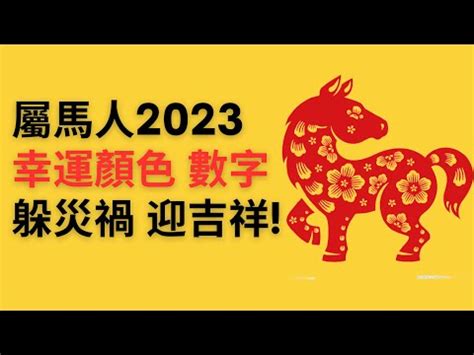 屬馬人2023
幸運顏色 數字
躲災禍 迎吉祥!